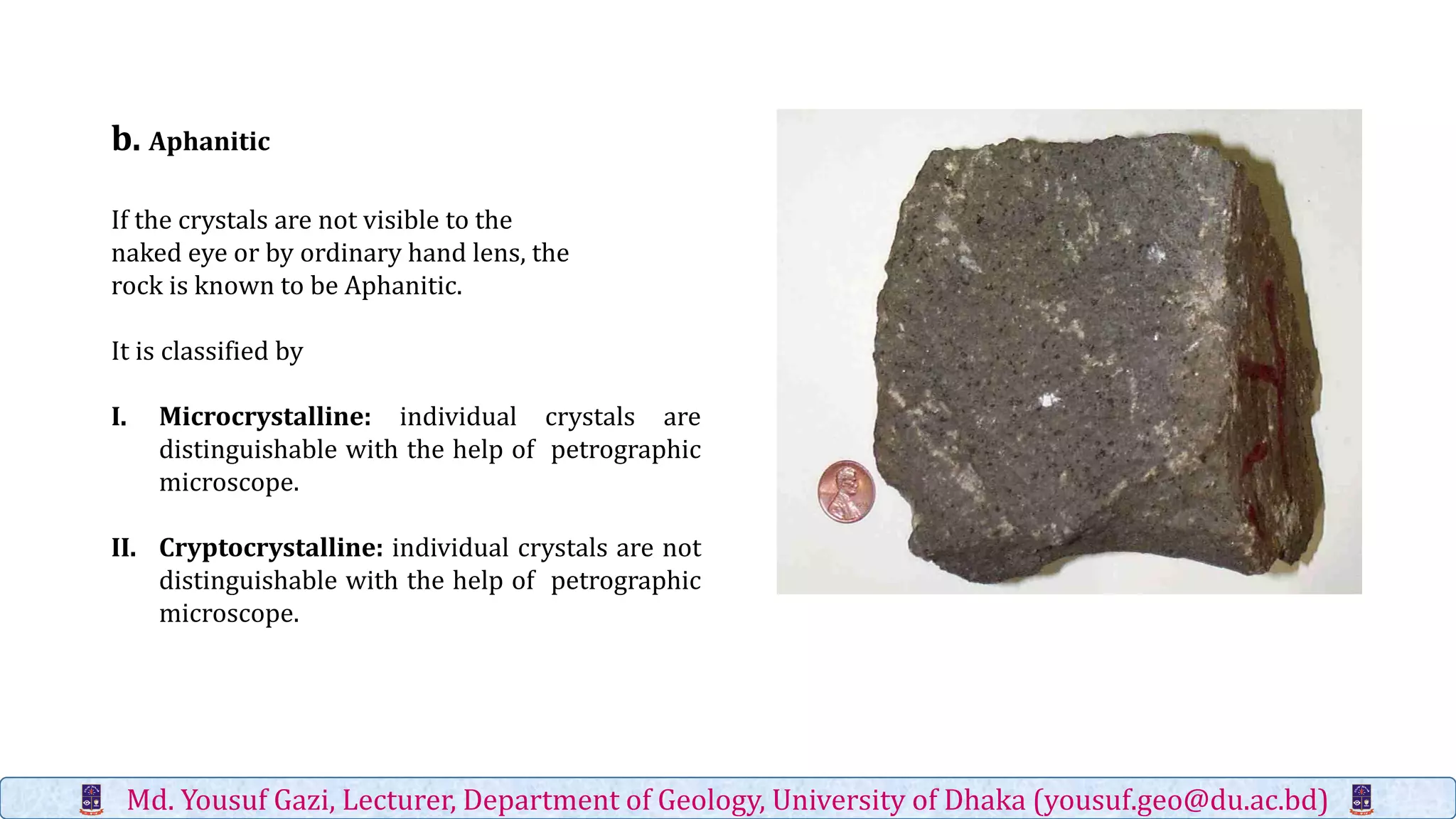 b. Aphanitic

If the crystals are not visible to the naked eye or by ordinary hand lens, the rock is known to be Aphanitic.

It is classified by

I. Microcrystalline: individual crystals are distinguishable with the help of petrographic microscope.

II. Cryptocrystalline: individual crystals are not distinguishable with the help of petrographic microscope.

Md. Yousuf Gazi, Lecturer, Department of Geology, University of Dhaka (yousuf.geo@du.ac.bd)